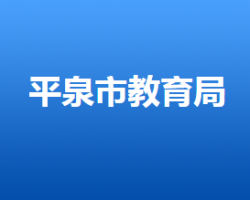 平泉市教育局